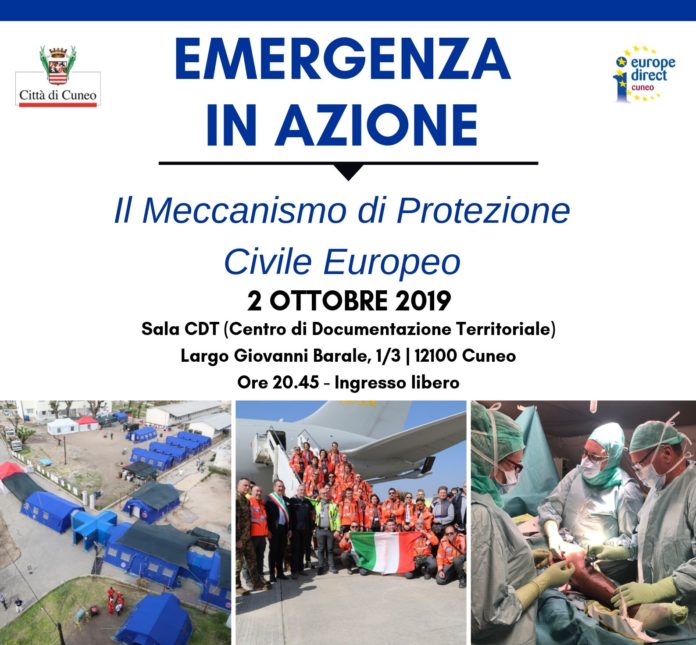 Città di Cuneo

EMERGENZA IN AZIONE

europe direct cuneo

Il Meccanismo di Protezione Civile Europeo

2 OTTOBRE 2019

Sala CDT (Centro di Documentazione Territoriale)

Largo Giovanni Barale, 1/3 | 12100 Cuneo

Ore 20.45 - Ingresso libero